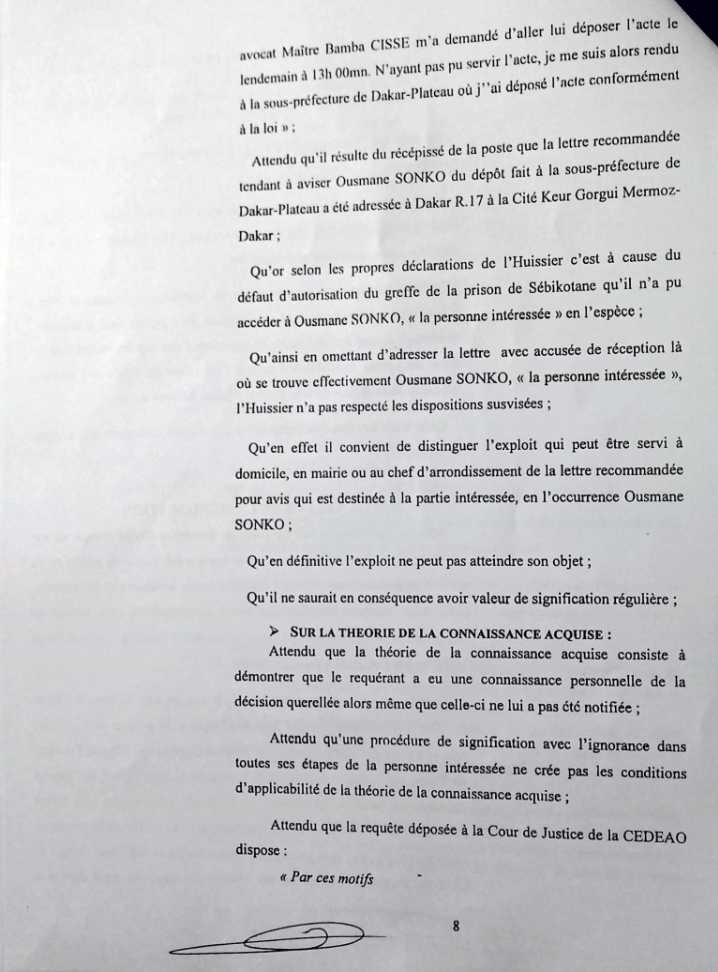 avocat Maître Bamba CISSE m'a demandé d'aller lui déposer l'acte le lendemain à 13h 00mn. N'ayant pas pu servir l'acte, je me suis alors rendu à la sous-préfecture de Dakar-Plateau où j''ai déposé l'acte conformément à la loi » ;

Attendu qu'il résulte du récépissé de la poste que la lettre recommandée tendant à aviser Ousmane SONKO du dépôt fait à la sous-préfecture de Dakar-Plateau a été adressée à Dakar R.17 à la Cité Keur Gorgui Mermoz-Dakar ;

Qu'or selon les propres déclarations de l'Huissier c'est à cause du défaut d'autorisation du greffe de la prison de Sébikotane qu'il n'a pu accéder à Ousmane SONKO, « la personne intéressée » en l'espèce ;

Qu'ainsi en omettant d'adresser la lettre avec accusée de réception là où se trouve effectivement Ousmane SONKO, « la personne intéressée », l'Huissier n'a pas respecté les dispositions susvisées ;

Qu'en effet il convient de distinguer l'exploit qui peut être servi à domicile, en mairie ou au chef d'arrondissement de la lettre recommandée pour avis qui est destinée à la partie intéressée, en l'occurrence Ousmane SONKO ;

Qu'en définitive l'exploit ne peut pas atteindre son objet ;

Qu'il ne saurait en conséquence avoir valeur de signification régulière ;

➤ SUR LA THEORIE DE LA CONNAISSANCE ACQUISE :

Attendu que la théorie de la connaissance acquise consiste à démontrer que le requérant a eu une connaissance personnelle de la décision querellée alors même que celle-ci ne lui a pas été notifiée ;

Attendu qu'une procédure de signification avec l'ignorance dans toutes ses étapes de la personne intéressée ne crée pas les conditions d'applicabilité de la théorie de la connaissance acquise ;

Attendu que la requête déposée à la Cour de Justice de la CEDEAO dispose :

« Par ces motifs

8